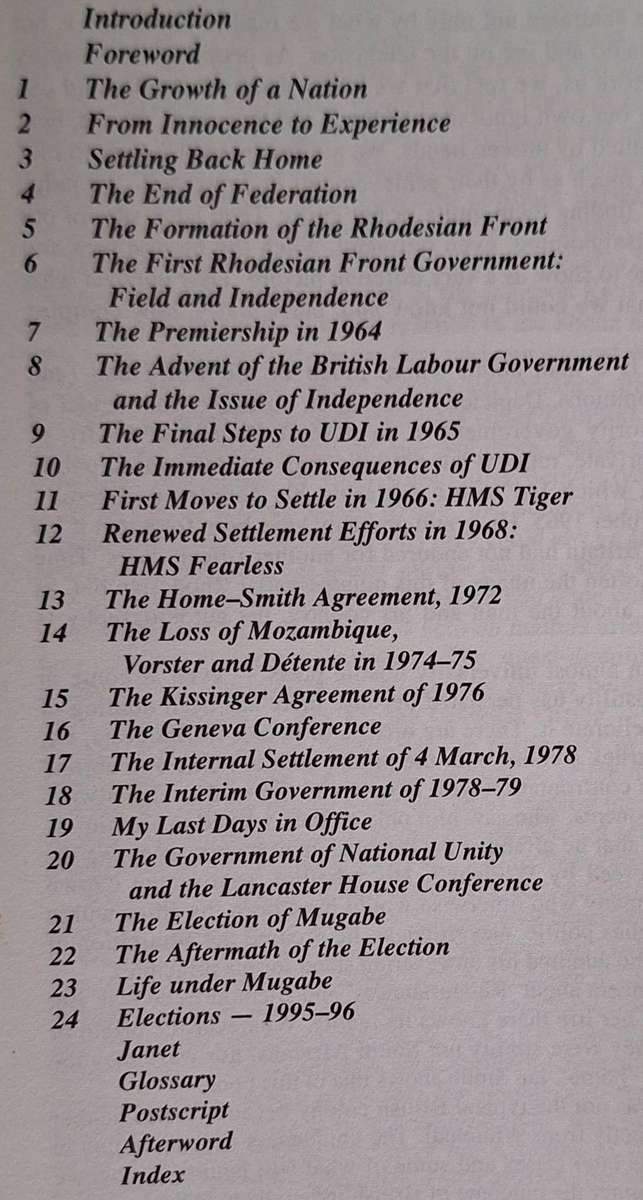 Introduction
Foreword
1 The Growth of a Nation
2 From Innocence to Experience
3 Settling Back Home
4 The End of Federation
5 The Formation of the Rhodesian Front
6 The First Rhodesian Front Government: Field and Independence
7 The Premiership in 1964
8 The Advent of the British Labour Government and the Issue of Independence
9 The Final Steps to UDI in 1965
10 The Immediate Consequences of UDI
11 First Moves to Settle in 1966: HMS Tiger
12 Renewed Settlement Efforts in 1968: HMS Fearless
13 The Home–Smith Agreement, 1972
14 The Loss of Mozambique, Vorster and Détente in 1974–75
15 The Kissinger Agreement of 1976
16 The Geneva Conference
17 The Internal Settlement of 4 March, 1978
18 The Interim Government of 1978–79
19 My Last Days in Office
20 The Government of National Unity and the Lancaster House Conference
21 The Election of Mugabe
22 The Aftermath of the Election
23 Life under Mugabe
24 Elections — 1995–96
Janet
Glossary
Postscript
Afterword
Index